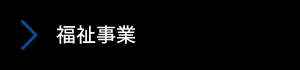 福祉事業